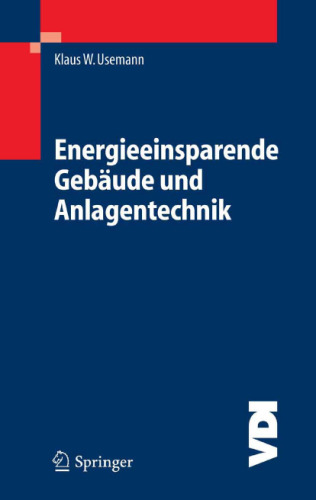 Klaus W. Usemann

Energieeinsparende Gebäude und Anlagentechnik

VDI

Springer